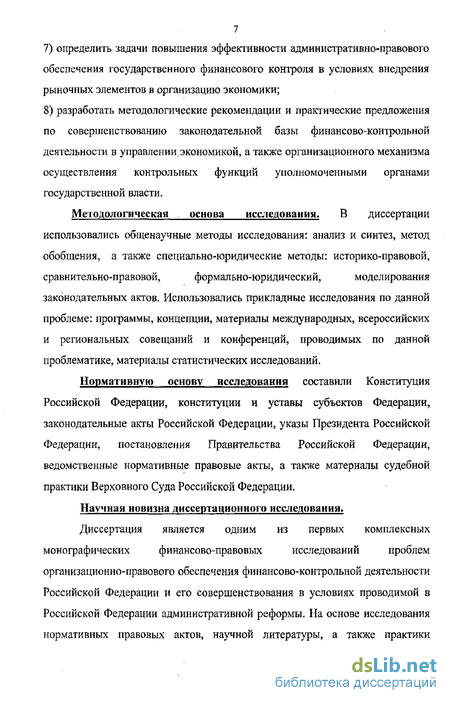 7

7) определить задачи повышения эффективности административно-правового обеспечения государственного финансового контроля в условиях внедрения рыночных элементов в организацию экономики;

8) разработать методологические рекомендации и практические предложения по совершенствованию законодательной базы финансово-контрольной деятельности в управлении экономикой, а также организационного механизма осуществления контрольных функций уполномоченными органами государственной власти.

Методологическая основа исследования. В диссертации использовались общенаучные методы исследования: анализ и синтез, метод обобщения, а также специально-юридические методы: историко-правовой, сравнительно-правовой, формально-юридический, моделирования законодательных актов. Использовались прикладные исследования по данной проблеме: программы, концепции, материалы международных, всероссийских и региональных совещаний и конференций, проводимых по данной проблематике, материалы статистических исследований.

Нормативную основу исследования составили Конституция Российской Федерации, конституции и уставы субъектов Федерации, законодательные акты Российской Федерации, указы Президента Российской Федерации, постановления Правительства Российской Федерации, ведомственные нормативные правовые акты, а также материалы судебной практики Верховного Суда Российской Федерации.

Научная новизна диссертационного исследования.

Диссертация является одним из первых комплексных монографических финансово-правовых исследований проблем организационно-правового обеспечения финансово-контрольной деятельности Российской Федерации и его совершенствования в условиях проводимой в Российской Федерации административной реформы. На основе исследования нормативных правовых актов, научной литературы, а также практики

dsLib.net
библиотека диссертаций